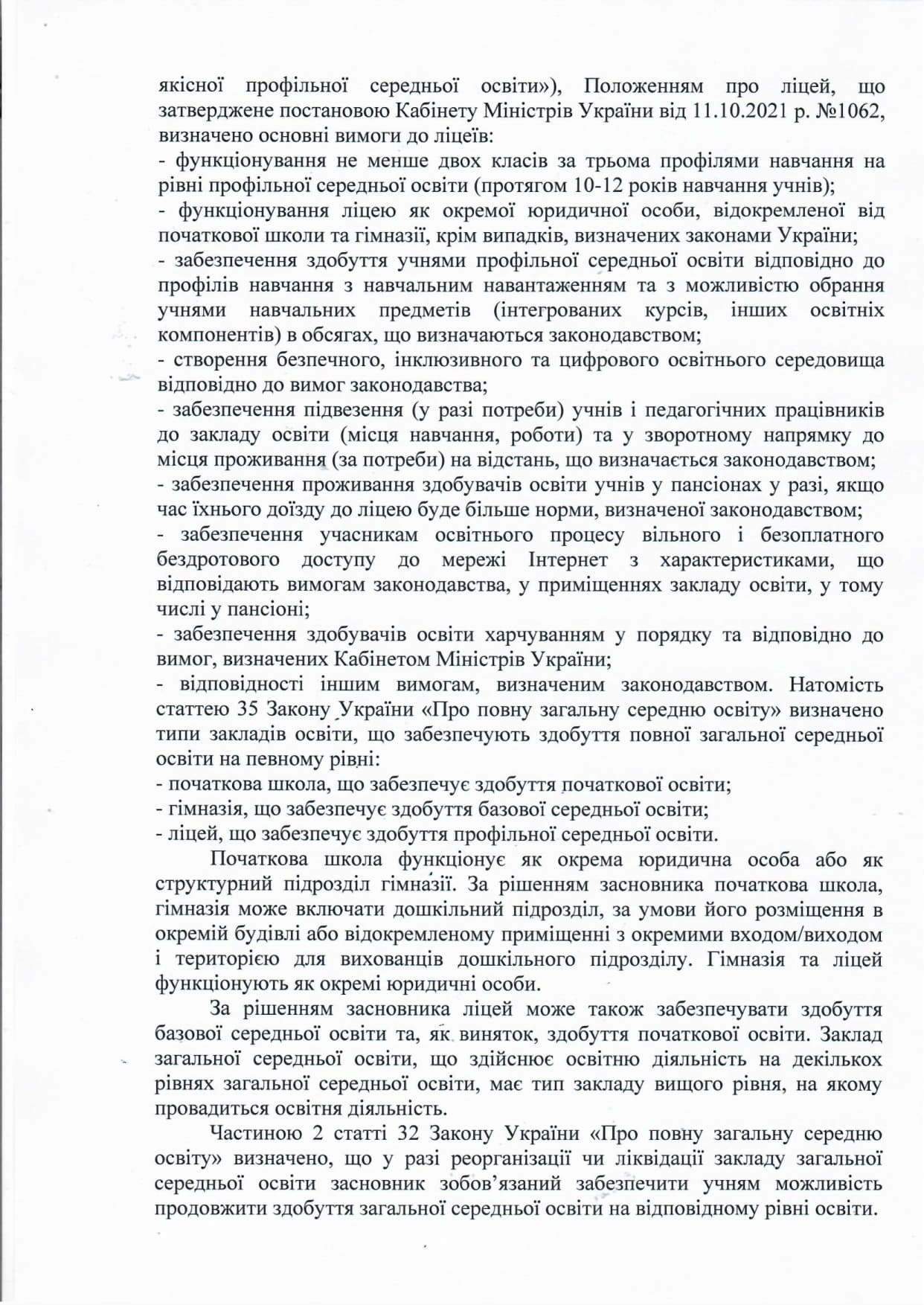 якісної профільної середньої освіти»), Положенням про ліцей, що затверджене постановою Кабінету Міністрів України від 11.10.2021 р. №1062, визначено основні вимоги до ліцеїв:
- функціонування не менше двох класів за трьома профілями навчання на рівні профільної середньої освіти (протягом 10-12 років навчання учнів);
- функціонування ліцею як окремої юридичної особи, відокремленої від початкової школи та гімназії, крім випадків, визначених законами України;
- забезпечення здобуття учнями профільної середньої освіти відповідно до профілів навчання з навчальним навантаженням та з можливістю обрання учнями навчальних предметів (інтегрованих курсів, інших освітніх компонентів) в обсягах, що визначаються законодавством;
- створення безпечного, інклюзивного та цифрового освітнього середовища відповідно до вимог законодавства;
- забезпечення підвезення (у разі потреби) учнів і педагогічних працівників до закладу освіти (місця навчання, роботи) та у зворотному напрямку до місця проживання (за потреби) на відстань, що визначається законодавством;
- забезпечення проживання здобувачів освіти учнів у пансіонах у разі, якщо час їхнього доїзду до ліцею буде більше норми, визначеної законодавством;
- забезпечення учасникам освітнього процесу вільного і безоплатного бездротового доступу до мережі Інтернет з характеристиками, що відповідають вимогам законодавства, у приміщеннях закладу освіти, у тому числі у пансіоні;
- забезпечення здобувачів освіти харчуванням у порядку та відповідно до вимог, визначених Кабінетом Міністрів України;
- відповідності іншим вимогам, визначеним законодавством. Натомість статтею 35 Закону України «Про повну загальну середню освіту» визначено типи закладів освіти, що забезпечують здобуття повної загальної середньої освіти на певному рівні:
- початкова школа, що забезпечує здобуття початкової освіти;
- гімназія, що забезпечує здобуття базової середньої освіти;
- ліцей, що забезпечує здобуття профільної середньої освіти.

Початкова школа функціонує як окрема юридична особа або як структурний підрозділ гімназії. За рішенням засновника початкова школа, гімназія може включати дошкільний підрозділ, за умови його розміщення в окремій будівлі або відокремленому приміщенні з окремими входом/виходом і територією для вихованців дошкільного підрозділу. Гімназія та ліцей функціонують як окремі юридичні особи.

За рішенням засновника ліцей може також забезпечувати здобуття базової середньої освіти та, як виняток, здобуття початкової освіти. Заклад загальної середньої освіти, що здійснює освітню діяльність на декількох рівнях загальної середньої освіти, має тип закладу вищого рівня, на якому провадиться освітня діяльність.

Частиною 2 статті 32 Закону України «Про повну загальну середню освіту» визначено, що у разі реорганізації чи ліквідації закладу загальної середньої освіти засновник зобов'язаний забезпечити учням можливість продовжити здобуття загальної середньої освіти на відповідному рівні освіти.